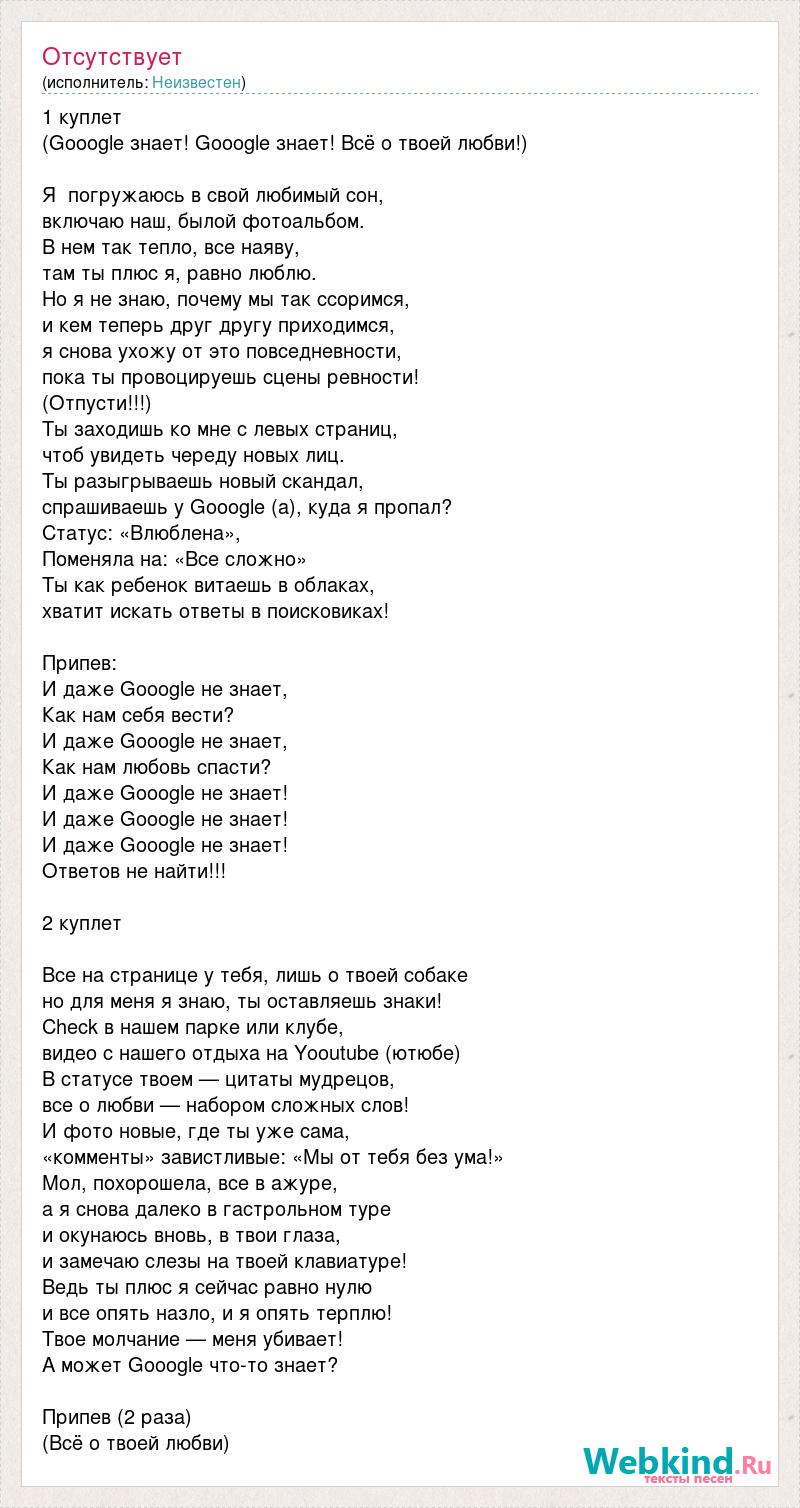 Отсутствует
(исполнитель: Неизвестен)

1 куплет
(Gooogle знает! Gooogle знает! Всё о твоей любви!)

Я погружаюсь в свой любимый сон,
включаю наш, былой фотоальбом.
В нем так тепло, все наяву,
там ты плюс я, равно люблю.
Но я не знаю, почему мы так ссоримся,
и кем теперь друг другу приходимся,
я снова ухожу от это повседневности,
пока ты провоцируешь сцены ревности!
(Отпусти!!!)
Ты заходишь ко мне с левых страниц,
чтоб увидеть череду новых лиц.
Ты разыгрываешь новый скандал,
спрашиваешь у Gooogle (а), куда я пропал?
Статус: «Влюблена»,
Поменяла на: «Все сложно»
Ты как ребенок витаешь в облаках,
хватит искать ответы в поисковиках!

Припев:
И даже Gooogle не знает,
Как нам себя вести?
И даже Gooogle не знает,
Как нам любовь спасти?
И даже Gooogle не знает!
И даже Gooogle не знает!
И даже Gooogle не знает!
Ответов не найти!!!

2 куплет

Все на странице у тебя, лишь о твоей собаке
но для меня я знаю, ты оставляешь знаки!
Check в нашем парке или клубе,
видео с нашего отдыха на Yooutube (ютюбе)
В статусе твоем — цитаты мудрецов,
все о любви — набором сложных слов!
И фото новые, где ты уже сама,
«комменты» завистливые: «Мы от тебя без ума!»
Мол, похорошела, все в ажуре,
а я снова далеко в гастрольном туре
и окунаюсь вновь, в твои глаза,
и замечаю слезы на твоей клавиатуре!
Ведь ты плюс я сейчас равно нулю
и все опять назло, и я опять терплю!
Твое молчание — меня убивает!
А может Gooogle что-то знает?

Припев (2 раза)
(Всё о твоей любви)

Webkind.Ru
тексты песен